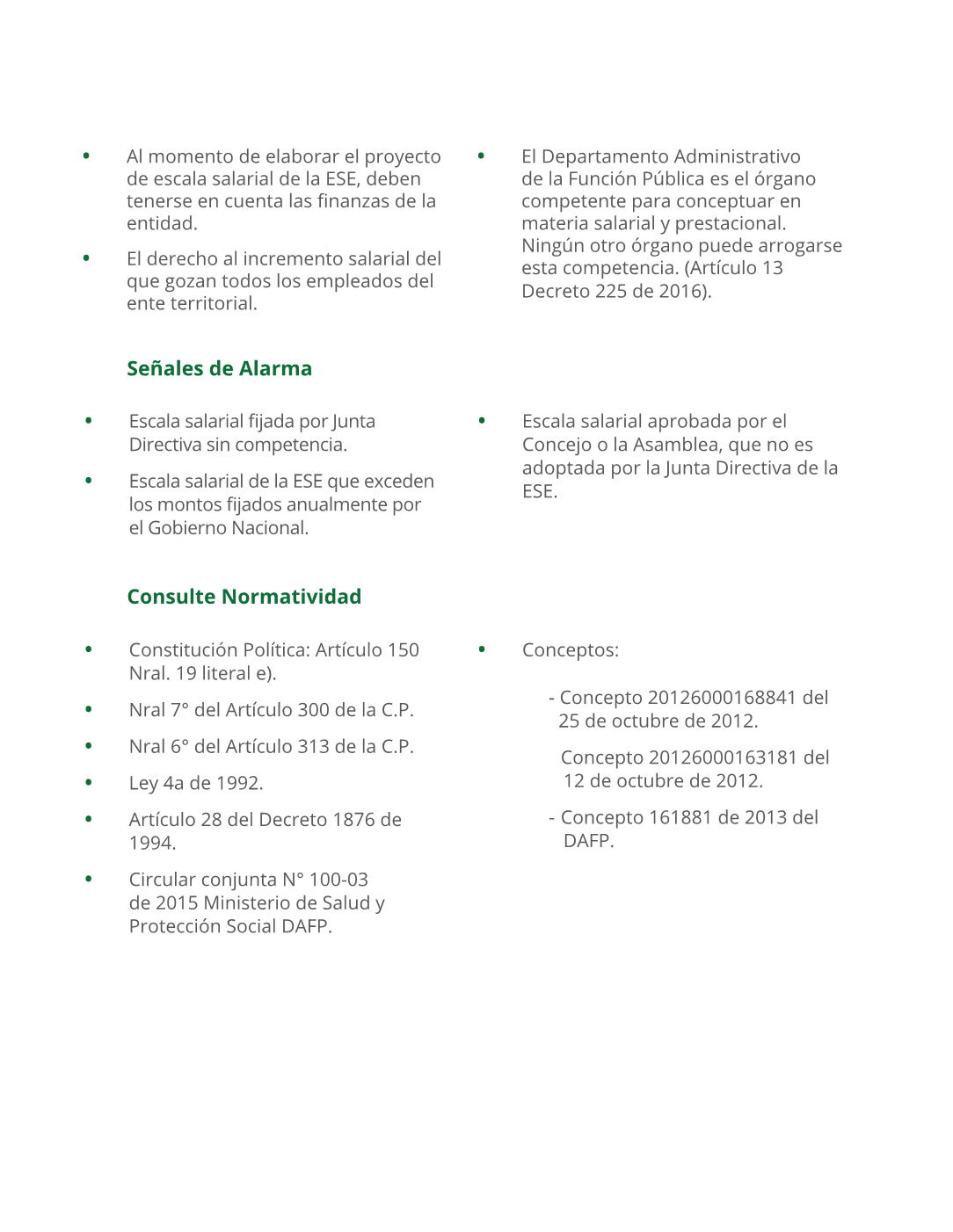 • Al momento de elaborar el proyecto de escala salarial de la ESE, deben tenerse en cuenta las finanzas de la entidad.

• El derecho al incremento salarial del que gozan todos los empleados del ente territorial.

• El Departamento Administrativo de la Función Pública es el órgano competente para conceptuar en materia salarial y prestacional. Ningún otro órgano puede arrogarse esta competencia. (Artículo 13 Decreto 225 de 2016).

Señales de Alarma

• Escala salarial fijada por Junta Directiva sin competencia.

• Escala salarial de la ESE que exceden los montos fijados anualmente por el Gobierno Nacional.

• Escala salarial aprobada por el Concejo o la Asamblea, que no es adoptada por la Junta Directiva de la ESE.

Consulte Normatividad

• Constitución Política: Artículo 150 Nral. 19 literal e).

• Nral 7° del Artículo 300 de la C.P.

• Nral 6° del Artículo 313 de la C.P.

• Ley 4a de 1992.

• Artículo 28 del Decreto 1876 de 1994.

• Circular conjunta N° 100-03 de 2015 Ministerio de Salud y Protección Social DAFP.

• Conceptos:

- Concepto 20126000168841 del 25 de octubre de 2012.

Concepto 20126000163181 del 12 de octubre de 2012.

- Concepto 161881 de 2013 del DAFP.